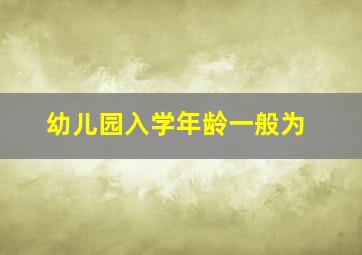 幼儿园入学年龄一般为